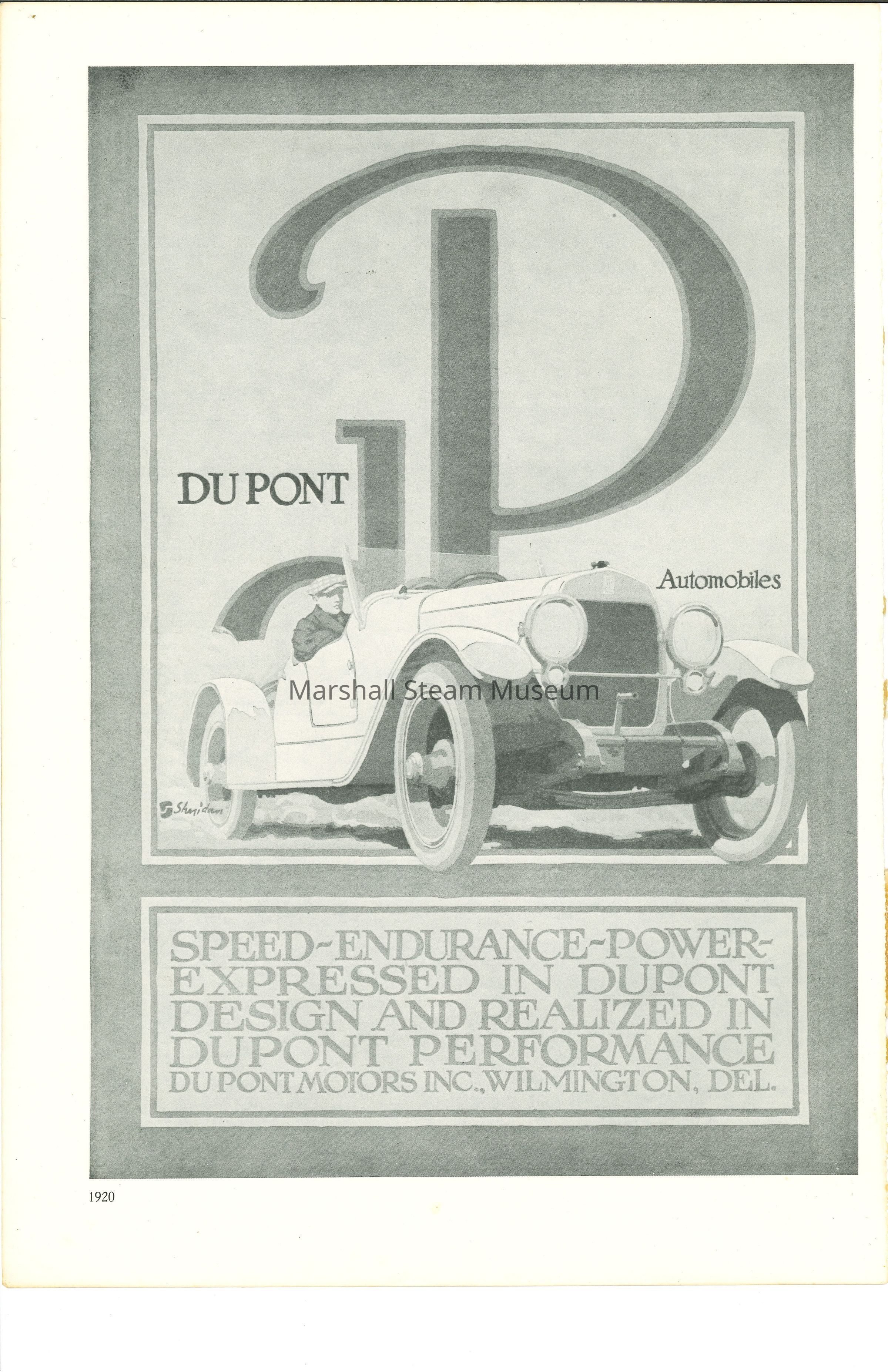 DU PONT

Automobiles

Marshall Steam Museum

Sheridan

SPEED~ENDURANCE~POWER~ EXPRESSED IN DUPONT DESIGN AND REALIZED IN DUPONT PERFORMANCE
DU PONT MOTORS INC., WILMINGTON, DEL.

1920